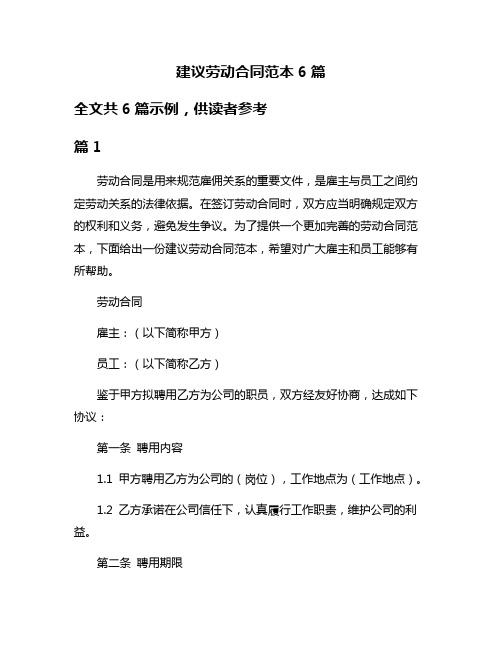 建议劳动合同范本 6 篇

全文共 6 篇示例，供读者参考

篇 1

劳动合同是用来规范雇佣关系的重要文件，是雇主与员工之间约定劳动关系的法律依据。在签订劳动合同时，双方应当明确规定双方的权利和义务，避免发生争议。为了提供一个更加完善的劳动合同范本，下面给出一份建议劳动合同范本，希望对广大雇主和员工能够有所帮助。

劳动合同

雇主：（以下简称甲方）

员工：（以下简称乙方）

鉴于甲方拟聘用乙方为公司的职员，双方经友好协商，达成如下协议：

第一条 聘用内容

1.1 甲方聘用乙方为公司的（岗位），工作地点为（工作地点）。

1.2 乙方承诺在公司信任下，认真履行工作职责，维护公司的利益。

第二条 聘用期限